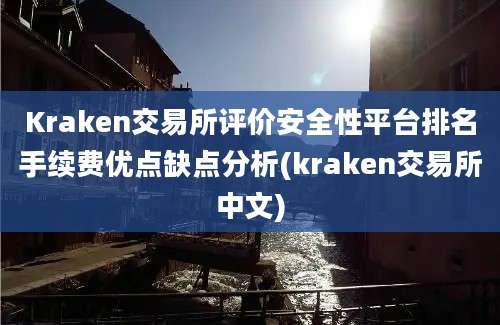 Kraken交易所评价安全性平台排名手续费优点缺点分析(kraken交易所中文)